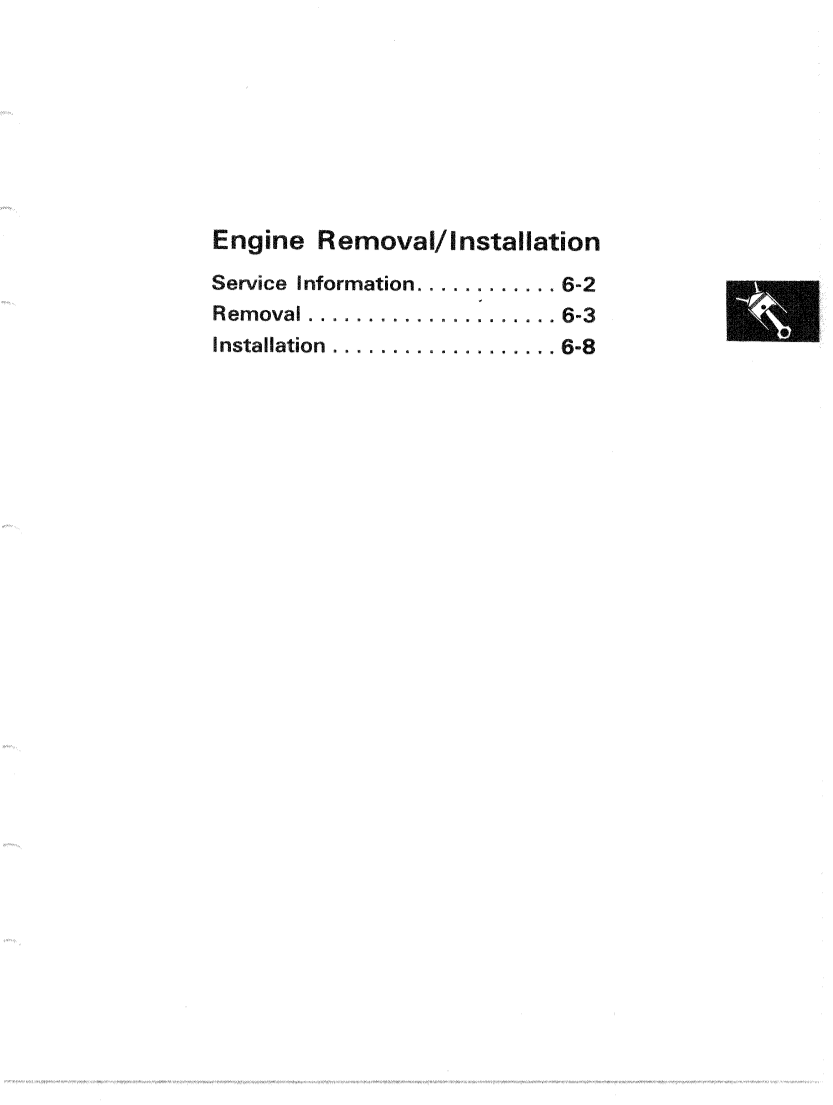 Engine Removal/Installation

Service Information 6-2
Removal 6-3
Installation 6-8